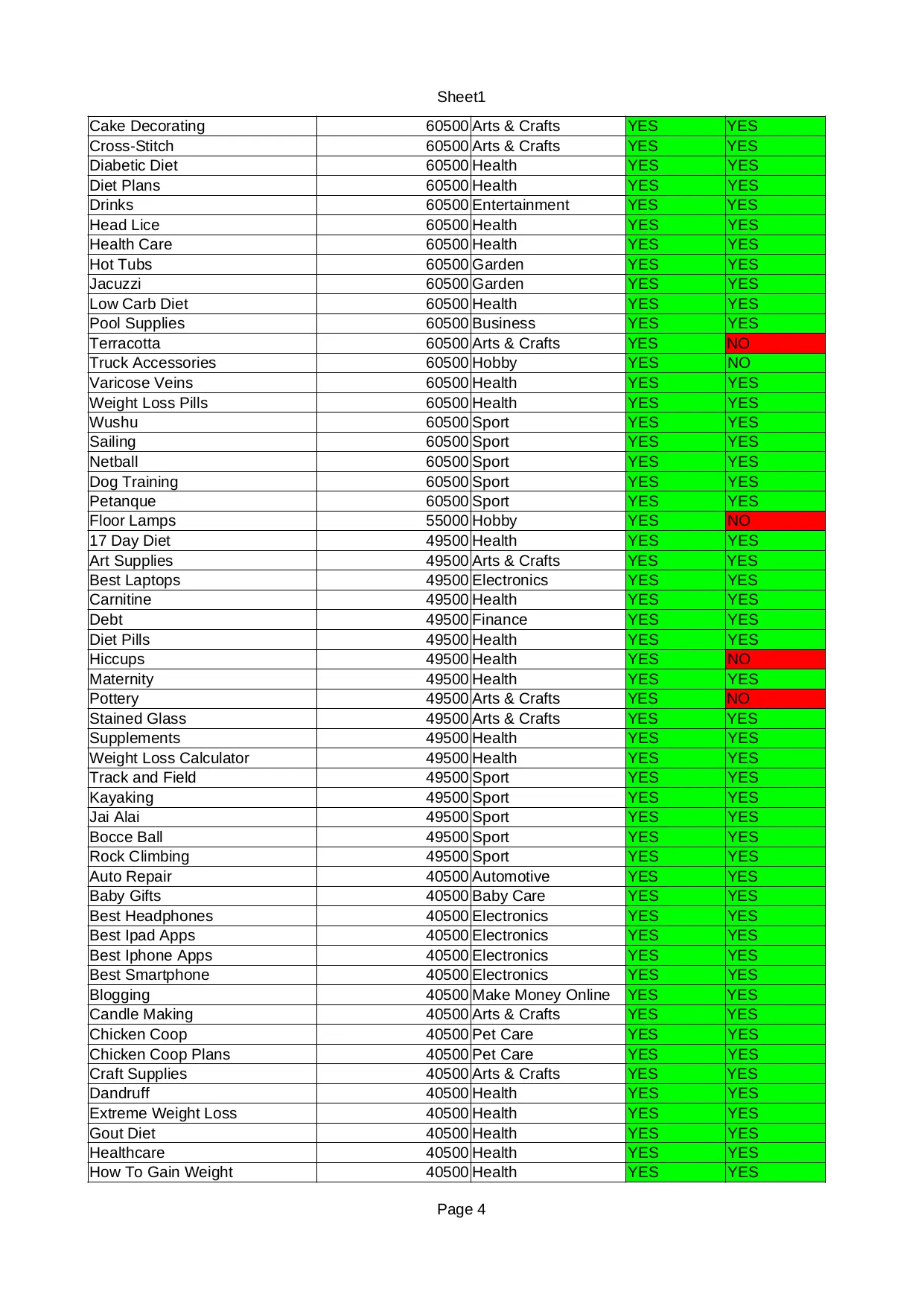 Sheet1

| | | | | |
|---|---|---|---|---|
| Cake Decorating | 60500 | Arts & Crafts | YES | YES |
| Cross-Stitch | 60500 | Arts & Crafts | YES | YES |
| Diabetic Diet | 60500 | Health | YES | YES |
| Diet Plans | 60500 | Health | YES | YES |
| Drinks | 60500 | Entertainment | YES | YES |
| Head Lice | 60500 | Health | YES | YES |
| Health Care | 60500 | Health | YES | YES |
| Hot Tubs | 60500 | Garden | YES | YES |
| Jacuzzi | 60500 | Garden | YES | YES |
| Low Carb Diet | 60500 | Health | YES | YES |
| Pool Supplies | 60500 | Business | YES | YES |
| Terracotta | 60500 | Arts & Crafts | YES | NO |
| Truck Accessories | 60500 | Hobby | YES | NO |
| Varicose Veins | 60500 | Health | YES | YES |
| Weight Loss Pills | 60500 | Health | YES | YES |
| Wushu | 60500 | Sport | YES | YES |
| Sailing | 60500 | Sport | YES | YES |
| Netball | 60500 | Sport | YES | YES |
| Dog Training | 60500 | Sport | YES | YES |
| Petanque | 60500 | Sport | YES | YES |
| Floor Lamps | 55000 | Hobby | YES | NO |
| 17 Day Diet | 49500 | Health | YES | YES |
| Art Supplies | 49500 | Arts & Crafts | YES | YES |
| Best Laptops | 49500 | Electronics | YES | YES |
| Carnitine | 49500 | Health | YES | YES |
| Debt | 49500 | Finance | YES | YES |
| Diet Pills | 49500 | Health | YES | YES |
| Hiccups | 49500 | Health | YES | NO |
| Maternity | 49500 | Health | YES | YES |
| Pottery | 49500 | Arts & Crafts | YES | NO |
| Stained Glass | 49500 | Arts & Crafts | YES | YES |
| Supplements | 49500 | Health | YES | YES |
| Weight Loss Calculator | 49500 | Health | YES | YES |
| Track and Field | 49500 | Sport | YES | YES |
| Kayaking | 49500 | Sport | YES | YES |
| Jai Alai | 49500 | Sport | YES | YES |
| Bocce Ball | 49500 | Sport | YES | YES |
| Rock Climbing | 49500 | Sport | YES | YES |
| Auto Repair | 40500 | Automotive | YES | YES |
| Baby Gifts | 40500 | Baby Care | YES | YES |
| Best Headphones | 40500 | Electronics | YES | YES |
| Best Ipad Apps | 40500 | Electronics | YES | YES |
| Best Iphone Apps | 40500 | Electronics | YES | YES |
| Best Smartphone | 40500 | Electronics | YES | YES |
| Blogging | 40500 | Make Money Online | YES | YES |
| Candle Making | 40500 | Arts & Crafts | YES | YES |
| Chicken Coop | 40500 | Pet Care | YES | YES |
| Chicken Coop Plans | 40500 | Pet Care | YES | YES |
| Craft Supplies | 40500 | Arts & Crafts | YES | YES |
| Dandruff | 40500 | Health | YES | YES |
| Extreme Weight Loss | 40500 | Health | YES | YES |
| Gout Diet | 40500 | Health | YES | YES |
| Healthcare | 40500 | Health | YES | YES |
| How To Gain Weight | 40500 | Health | YES | YES |

Page 4